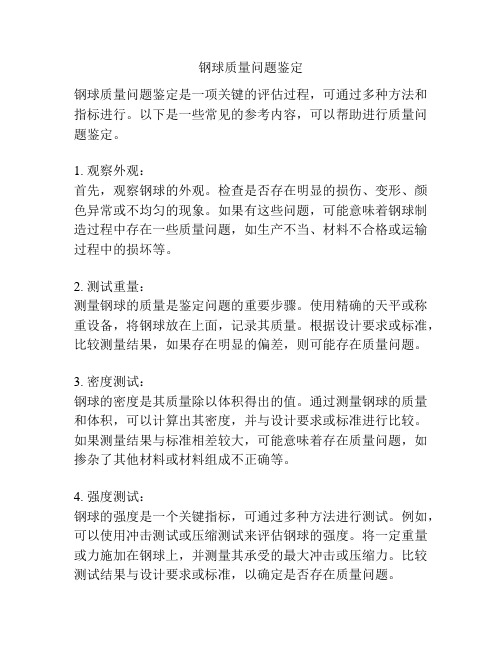 钢球质量问题鉴定

钢球质量问题鉴定是一项关键的评估过程，可通过多种方法和指标进行。以下是一些常见的参考内容，可以帮助进行质量问题鉴定。

1. 观察外观：
首先，观察钢球的外观。检查是否存在明显的损伤、变形、颜色异常或不均匀的现象。如果有这些问题，可能意味着钢球制造过程中存在一些质量问题，如生产不当、材料不合格或运输过程中的损坏等。

2. 测试重量：
测量钢球的质量是鉴定问题的重要步骤。使用精确的天平或称重设备，将钢球放在上面，记录其质量。根据设计要求或标准，比较测量结果，如果存在明显的偏差，则可能存在质量问题。

3. 密度测试：
钢球的密度是其质量除以体积得出的值。通过测量钢球的质量和体积，可以计算出其密度，并与设计要求或标准进行比较。如果测量结果与标准相差较大，可能意味着存在质量问题，如掺杂了其他材料或材料组成不正确等。

4. 强度测试：
钢球的强度是一个关键指标，可通过多种方法进行测试。例如，可以使用冲击测试或压缩测试来评估钢球的强度。将一定重量或力施加在钢球上，并测量其承受的最大冲击或压缩力。比较测试结果与设计要求或标准，以确定是否存在质量问题。